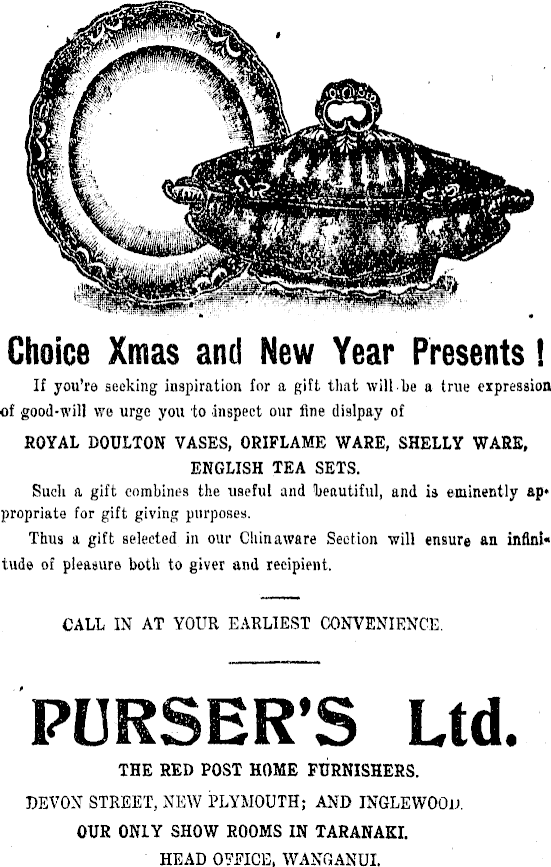 Choice Xmas and New Year Presents !

If you're seeking inspiration for a gift that will be a true expression of good-will we urge you to inspect our fine dislpay of

ROYAL DOULTON VASES, ORIFLAME WARE, SHELLY WARE, ENGLISH TEA SETS.

Such a gift combines the useful and beautiful, and is eminently appropriate for gift giving purposes.

Thus a gift selected in our Chinaware Section will ensure an infinitude of pleasure both to giver and recipient.

CALL IN AT YOUR EARLIEST CONVENIENCE.

PURSER'S Ltd.

THE RED POST HOME FURNISHERS.

DEVON STREET, NEW PLYMOUTH; AND INGLEWOOD.

OUR ONLY SHOW ROOMS IN TARANAKI.

HEAD OFFICE, WANGANUI.